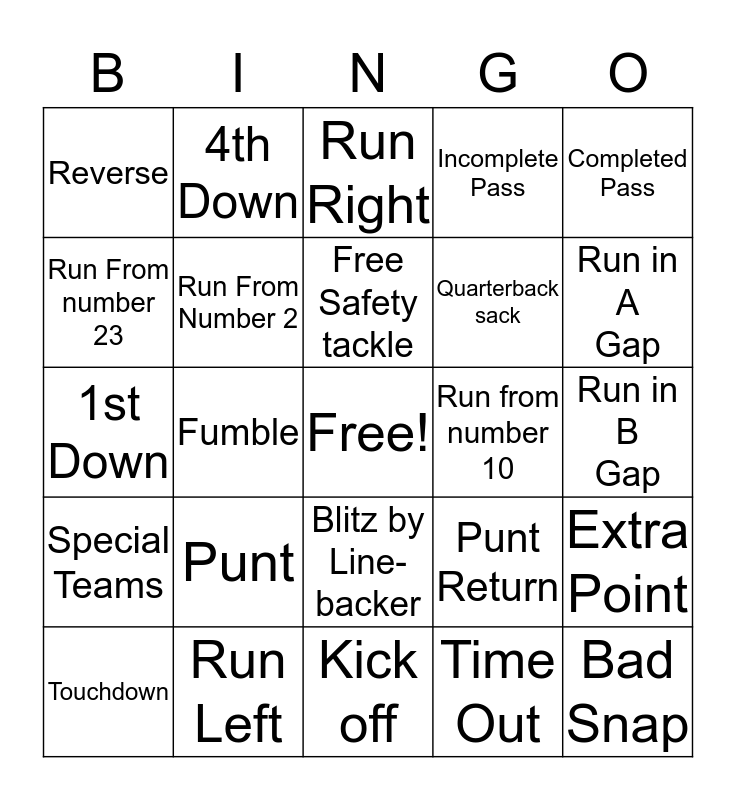 | B | I | N | G | O |
|---|---|---|---|---|
| Reverse | 4th Down | Run Right | Incomplete Pass | Completed Pass |
| Run From number 23 | Run From Number 2 | Free Safety tackle | Quarterback sack | Run in A Gap |
| 1st Down | Fumble | Free! | Run from number 10 | Run in B Gap |
| Special Teams | Punt | Blitz by Linebacker | Punt Return | Extra Point |
| Touchdown | Run Left | Kick off | Time Out | Bad Snap |